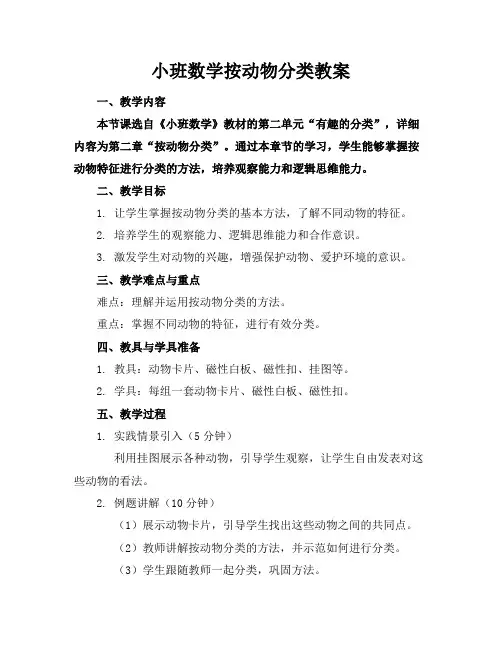 小班数学按动物分类教案

一、教学内容

本节课选自《小班数学》教材的第二单元“有趣的分类”，详细内容为第二章“按动物分类”。通过本章节的学习，学生能够掌握按动物特征进行分类的方法，培养观察能力和逻辑思维能力。

二、教学目标

1. 让学生掌握按动物分类的基本方法，了解不同动物的特征。

2. 培养学生的观察能力、逻辑思维能力和合作意识。

3. 激发学生对动物的兴趣，增强保护动物、爱护环境的意识。

三、教学难点与重点

难点：理解并运用按动物分类的方法。

重点：掌握不同动物的特征，进行有效分类。

四、教具与学具准备

1. 教具：动物卡片、磁性白板、磁性扣、挂图等。

2. 学具：每组一套动物卡片、磁性白板、磁性扣。

五、教学过程

1. 实践情景引入（5 分钟）

利用挂图展示各种动物，引导学生观察，让学生自由发表对这些动物的看法。

2. 例题讲解（10 分钟）

（1）展示动物卡片，引导学生找出这些动物之间的共同点。

（2）教师讲解按动物分类的方法，并示范如何进行分类。

（3）学生跟随教师一起分类，巩固方法。